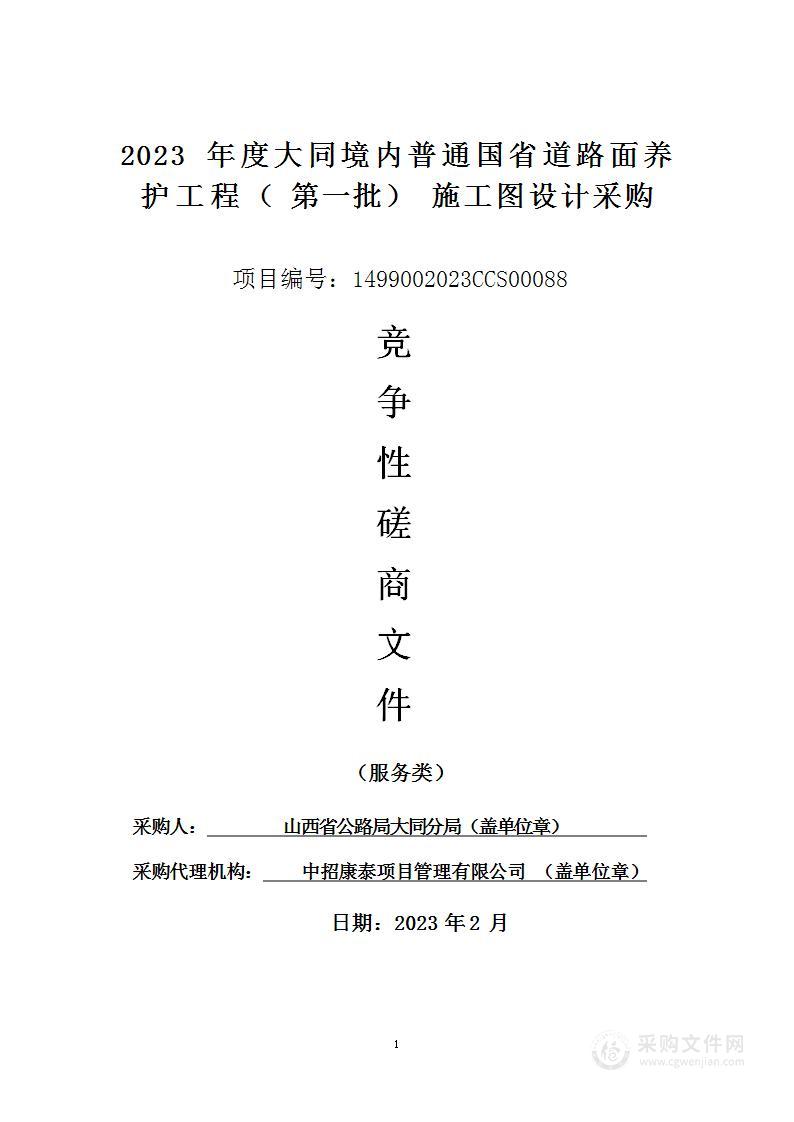 2023 年度大同境内普通国省道路面养护工程（ 第一批） 施工图设计采购

项目编号：1499002023CCS00088

竞

争

性

磋

商

文

件

（服务类）

采购人： 山西省公路局大同分局（盖单位章）

采购代理机构： 中招康泰项目管理有限公司 （盖单位章）

日期：2023 年 2 月

1

采购文件网
www.cgwenjian.com